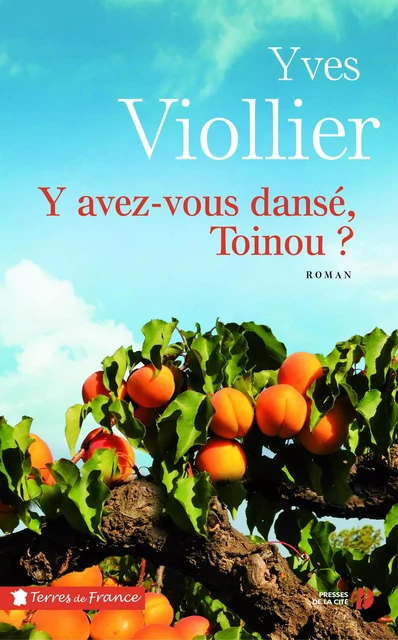 Yves
Viollier

Y avez-vous dansé, Toinou ?

ROMAN

Terres de France

PRESSES DE LA CITÉ